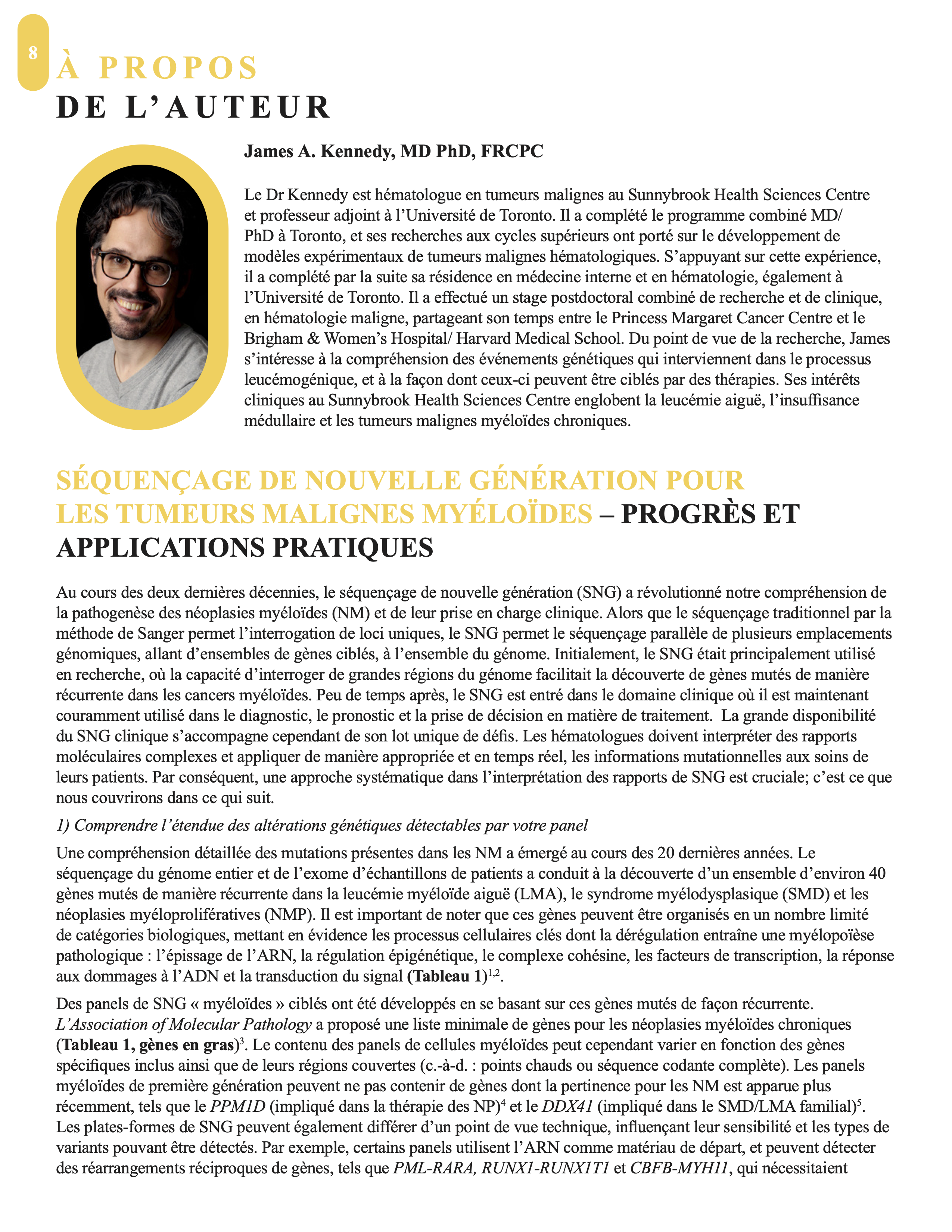 8

À PROPOS
DE L'AUTEUR

James A. Kennedy, MD PhD, FRCPC

Le Dr Kennedy est hématologue en tumeurs malignes au Sunnybrook Health Sciences Centre et professeur adjoint à l'Université de Toronto. Il a complété le programme combiné MD/PhD à Toronto, et ses recherches aux cycles supérieurs ont porté sur le développement de modèles expérimentaux de tumeurs malignes hématologiques. S'appuyant sur cette expérience, il a complété par la suite sa résidence en médecine interne et en hématologie, également à l'Université de Toronto. Il a effectué un stage postdoctoral combiné de recherche et de clinique, en hématologie maligne, partageant son temps entre le Princess Margaret Cancer Centre et le Brigham & Women's Hospital/ Harvard Medical School. Du point de vue de la recherche, James s'intéresse à la compréhension des événements génétiques qui interviennent dans le processus leucémogénique, et à la façon dont ceux-ci peuvent être ciblés par des thérapies. Ses intérêts cliniques au Sunnybrook Health Sciences Centre englobent la leucémie aiguë, l'insuffisance médullaire et les tumeurs malignes myéloïdes chroniques.

SÉQUENÇAGE DE NOUVELLE GÉNÉRATION POUR LES TUMEURS MALIGNES MYÉLOÏDES – PROGRÈS ET APPLICATIONS PRATIQUES

Au cours des deux dernières décennies, le séquençage de nouvelle génération (SNG) a révolutionné notre compréhension de la pathogenèse des néoplasies myéloïdes (NM) et de leur prise en charge clinique. Alors que le séquençage traditionnel par la méthode de Sanger permet l'interrogation de loci uniques, le SNG permet le séquençage parallèle de plusieurs emplacements génomiques, allant d'ensembles de gènes ciblés, à l'ensemble du génome. Initialement, le SNG était principalement utilisé en recherche, où la capacité d'interroger de grandes régions du génome facilitait la découverte de gènes mutés de manière récurrente dans les cancers myéloïdes. Peu de temps après, le SNG est entré dans le domaine clinique où il est maintenant couramment utilisé dans le diagnostic, le pronostic et la prise de décision en matière de traitement. La grande disponibilité du SNG clinique s'accompagne cependant de son lot unique de défis. Les hématologues doivent interpréter des rapports moléculaires complexes et appliquer de manière appropriée et en temps réel, les informations mutationnelles aux soins de leurs patients. Par conséquent, une approche systématique dans l'interprétation des rapports de SNG est cruciale; c'est ce que nous couvrirons dans ce qui suit.

1) Comprendre l'étendue des altérations génétiques détectables par votre panel

Une compréhension détaillée des mutations présentes dans les NM a émergé au cours des 20 dernières années. Le séquençage du génome entier et de l'exome d'échantillons de patients a conduit à la découverte d'un ensemble d'environ 40 gènes mutés de manière récurrente dans la leucémie myéloïde aiguë (LMA), le syndrome myélodysplasique (SMD) et les néoplasies myéloprolifératives (NMP). Il est important de noter que ces gènes peuvent être organisés en un nombre limité de catégories biologiques, mettant en évidence les processus cellulaires clés dont la dérégulation entraîne une myélopoïèse pathologique : l'épissage de l'ARN, la régulation épigénétique, le complexe cohésine, les facteurs de transcription, la réponse aux dommages à l'ADN et la transduction du signal (Tableau 1)$^{1,2}$.

Des panels de SNG « myéloïdes » ciblés ont été développés en se basant sur ces gènes mutés de façon récurrente. L'Association of Molecular Pathology a proposé une liste minimale de gènes pour les néoplasies myéloïdes chroniques (Tableau 1, gènes en gras)$^{3}$. Le contenu des panels de cellules myéloïdes peut cependant varier en fonction des gènes spécifiques inclus ainsi que de leurs régions couvertes (c.-à-d. : points chauds ou séquence codante complète). Les panels myéloïdes de première génération peuvent ne pas contenir de gènes dont la pertinence pour les NM est apparue plus récemment, tels que le PPM1D (impliqué dans la thérapie des NP)$^{4}$ et le DDX41 (impliqué dans le SMD/LMA familial)$^{5}$. Les plates-formes de SNG peuvent également différer d'un point de vue technique, influençant leur sensibilité et les types de variants pouvant être détectés. Par exemple, certains panels utilisent l'ARN comme matériau de départ, et peuvent détecter des réarrangements réciproques de gènes, tels que PML-RARA, RUNX1-RUNX1T1 et CBFB-MYH11, qui nécessitaient